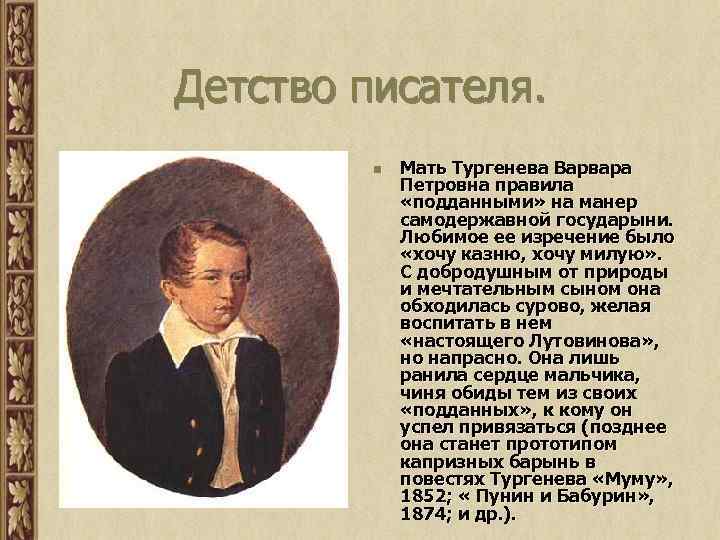 Детство писателя.

Мать Тургенева Варвара Петровна правила «подданными» на манер самодержавной государыни. Любимое ее изречение было «хочу казню, хочу милую». С добродушным от природы и мечтательным сыном она обходилась сурово, желая воспитать в нем «настоящего Лутовинова», но напрасно. Она лишь ранила сердце мальчика, чиня обиды тем из своих «подданных», к кому он успел привязаться (позднее она станет прототипом капризных барынь в повестях Тургенева «Муму», 1852; « Пунин и Бабурин», 1874; и др.).